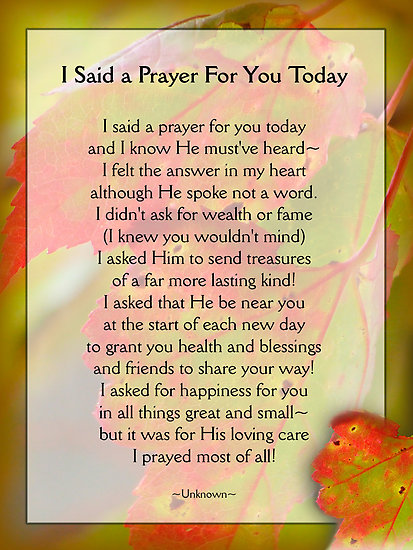 I Said a Prayer For You Today

I said a prayer for you today
and I know He must've heard~
I felt the answer in my heart
although He spoke not a word.
I didn't ask for wealth or fame
(I knew you wouldn't mind)
I asked Him to send treasures
of a far more lasting kind!
I asked that He be near you
at the start of each new day
to grant you health and blessings
and friends to share your way!
I asked for happiness for you
in all things great and small~
but it was for His loving care
I prayed most of all!

~Unknown~